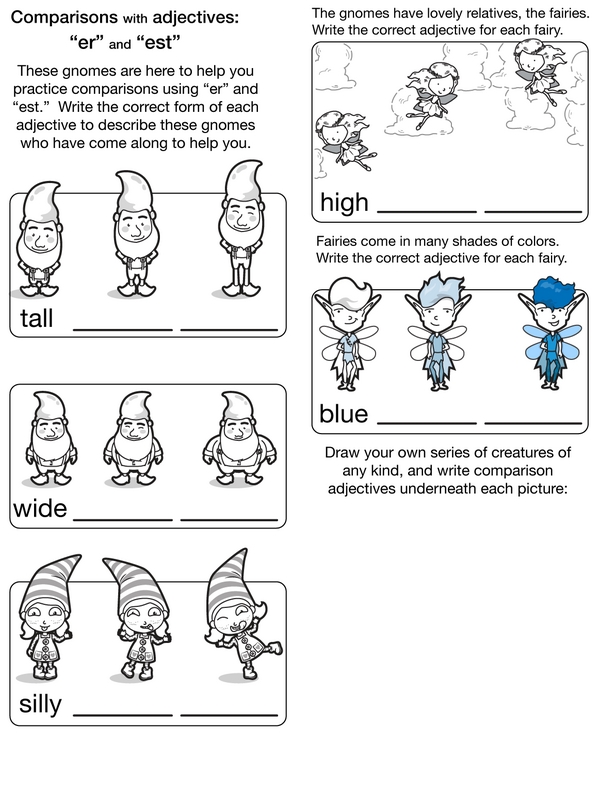 Comparisons with adjectives:
"er" and "est"

These gnomes are here to help you practice comparisons using "er" and "est." Write the correct form of each adjective to describe these gnomes who have come along to help you.

tall ____ ____

wide ____ ____

silly ____ ____

The gnomes have lovely relatives, the fairies. Write the correct adjective for each fairy.

high ____ ____

Fairies come in many shades of colors. Write the correct adjective for each fairy.

blue ____ ____

Draw your own series of creatures of any kind, and write comparison adjectives underneath each picture: